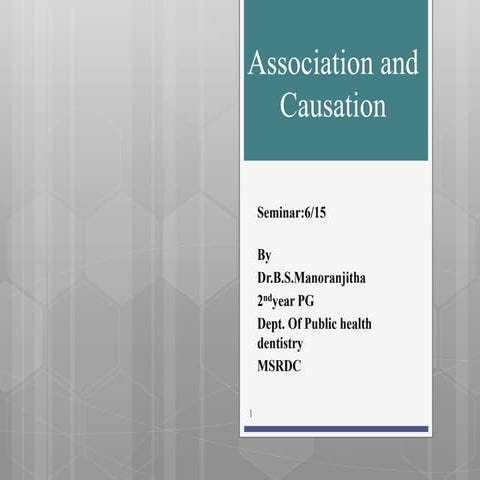 Association and Causation

Seminar:6/15

By
Dr.B.S.Manoranjitha
2$^{nd}$year PG
Dept. Of Public health dentistry
MSRDC

1